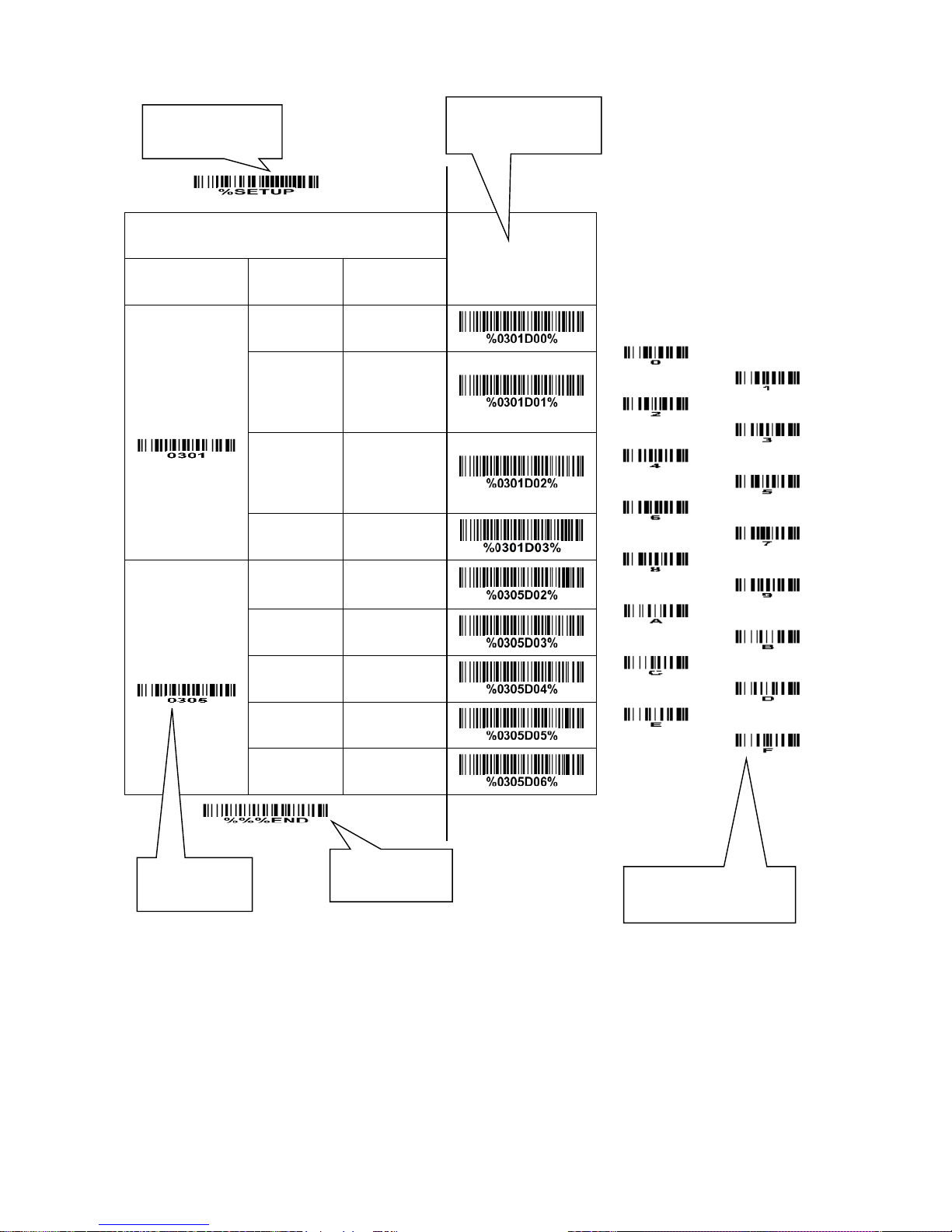 %SETUP

| | | | |
|---|---|---|---|
| 0301 | | | %0301D00% |
| | | | %0301D01% |
| | | | %0301D02% |
| | | | %0301D03% |
| 0305 | | | %0305D02% |
| | | | %0305D03% |
| | | | %0305D04% |
| | | | %0305D05% |
| | | | %0305D06% |

%%%END

0
1
2
3
4
5
6
7
8
9
A
B
C
D
E
F